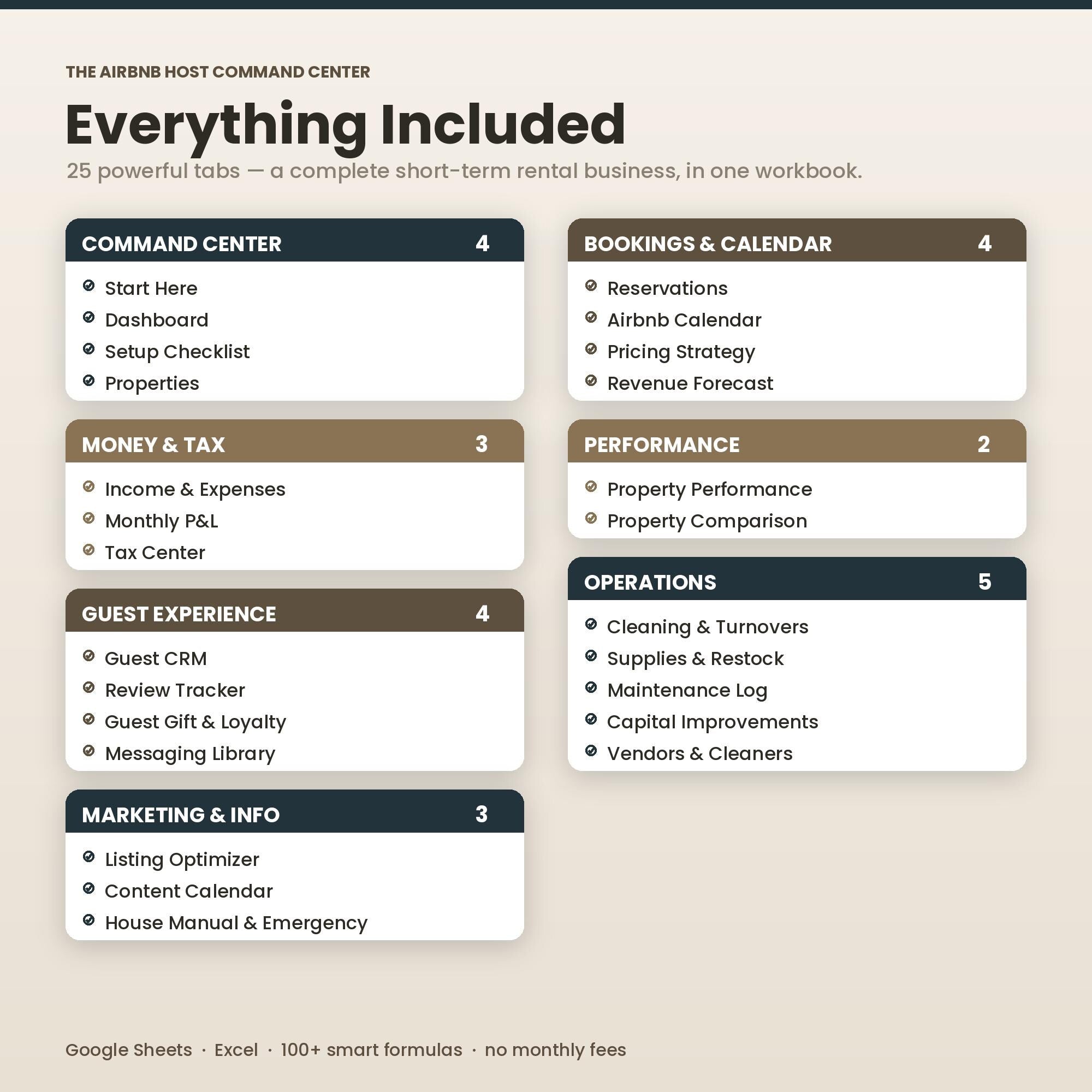 THE AIRBNB HOST COMMAND CENTER

Everything Included

25 powerful tabs — a complete short-term rental business, in one workbook.

COMMAND CENTER 4

Start Here
Dashboard
Setup Checklist
Properties

MONEY & TAX 3

Income & Expenses
Monthly P&L
Tax Center

GUEST EXPERIENCE 4

Guest CRM
Review Tracker
Guest Gift & Loyalty
Messaging Library

MARKETING & INFO 3

Listing Optimizer
Content Calendar
House Manual & Emergency

BOOKINGS & CALENDAR 4

Reservations
Airbnb Calendar
Pricing Strategy
Revenue Forecast

PERFORMANCE 2

Property Performance
Property Comparison

OPERATIONS 5

Cleaning & Turnovers
Supplies & Restock
Maintenance Log
Capital Improvements
Vendors & Cleaners

Google Sheets · Excel · 100+ smart formulas · no monthly fees